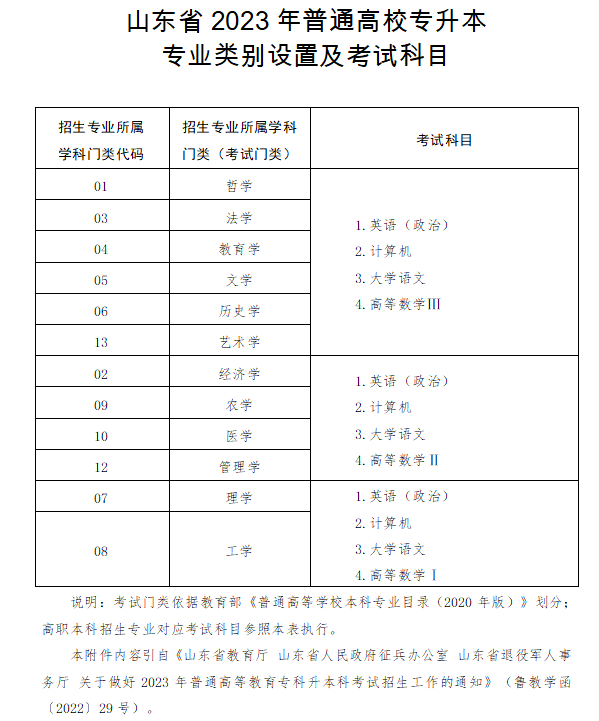 山东省 2023 年普通高校专升本
专业类别设置及考试科目

| 招生专业所属学科门类代码 | 招生专业所属学科门类（考试门类） | 考试科目 |
|---|---|---|
| 01 | 哲学 | 1. 英语（政治） 2. 计算机 3. 大学语文 4. 高等数学Ⅲ |
| 03 | 法学 | |
| 04 | 教育学 | |
| 05 | 文学 | |
| 06 | 历史学 | |
| 13 | 艺术学 | |
| 02 | 经济学 | 1. 英语（政治） 2. 计算机 3. 大学语文 4. 高等数学Ⅱ |
| 09 | 农学 | |
| 10 | 医学 | |
| 12 | 管理学 | |
| 07 | 理学 | 1. 英语（政治） 2. 计算机 3. 大学语文 4. 高等数学Ⅰ |
| 08 | 工学 | |

说明：考试门类依据教育部《普通高等学校本科专业目录（2020 年版）》划分；高职本科招生专业对应考试科目参照本表执行。

本附件内容引自《山东省教育厅 山东省人民政府征兵办公室 山东省退役军人事务厅 关于做好 2023 年普通高等教育专科升本科考试招生工作的通知》（鲁教学函〔2022〕29 号）。